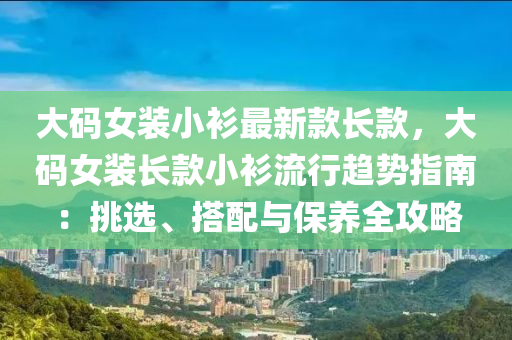 大码女装小衫最新款长款，大码女装长款小衫流行趋势指南：挑选、搭配与保养全攻略